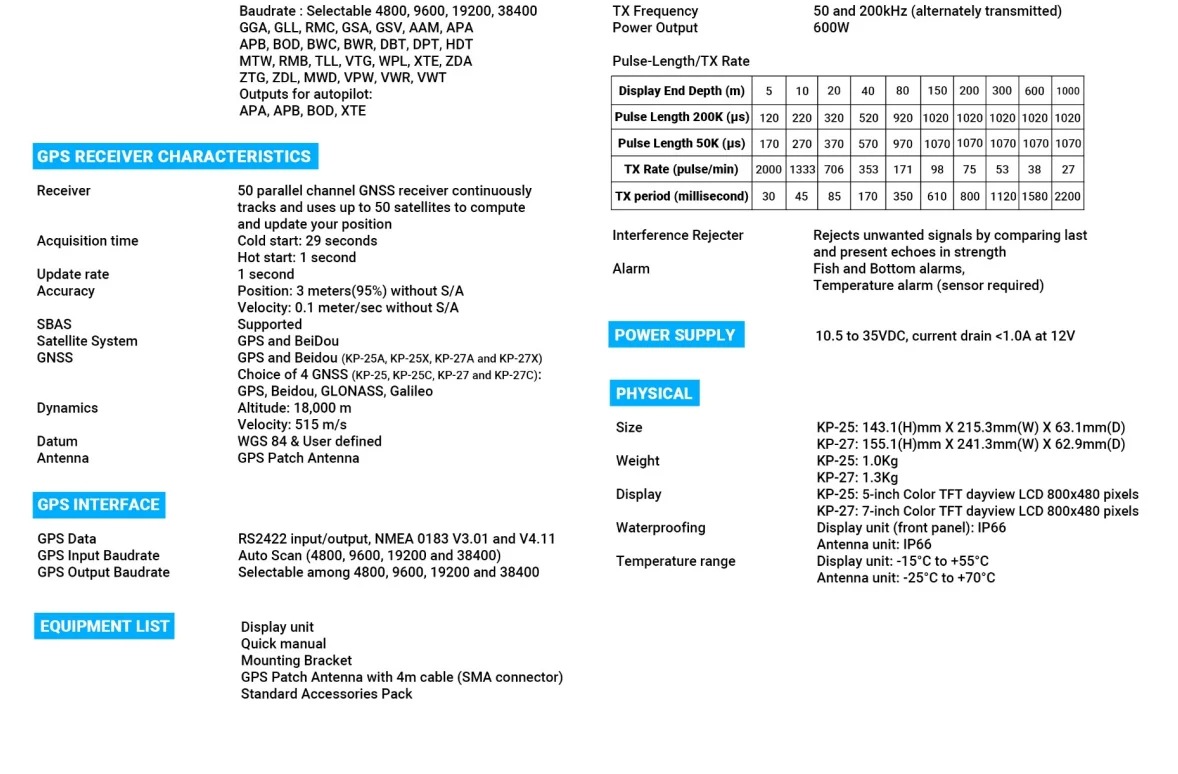 Baudrate : Selectable 4800, 9600, 19200, 38400
GGA, GLL, RMC, GSA, GSV, AAM, APA
APB, BOD, BWC, BWR, DBT, DPT, HDT
MTW, RMB, TLL, VTG, WPL, XTE, ZDA
ZTG, ZDL, MWD, VPW, VWR, VWT
Outputs for autopilot:
APA, APB, BOD, XTE

GPS RECEIVER CHARACTERISTICS

Receiver
50 parallel channel GNSS receiver continuously tracks and uses up to 50 satellites to compute and update your position
Acquisition time
Cold start: 29 seconds
Hot start: 1 second
Update rate
1 second
Accuracy
Position: 3 meters(95%) without S/A
Velocity: 0.1 meter/sec without S/A
SBAS
Supported
Satellite System
GPS and BeiDou
GNSS
GPS and Beidou (KP-25A, KP-25X, KP-27A and KP-27X)
Choice of 4 GNSS (KP-25, KP-25C, KP-27 and KP-27C):
GPS, Beidou, GLONASS, Galileo
Dynamics
Altitude: 18,000 m
Velocity: 515 m/s
Datum
WGS 84 & User defined
Antenna
GPS Patch Antenna

GPS INTERFACE

GPS Data
RS2422 input/output, NMEA 0183 V3.01 and V4.11
GPS Input Baudrate
Auto Scan (4800, 9600, 19200 and 38400)
GPS Output Baudrate
Selectable among 4800, 9600, 19200 and 38400

EQUIPMENT LIST

Display unit
Quick manual
Mounting Bracket
GPS Patch Antenna with 4m cable (SMA connector)
Standard Accessories Pack

TX Frequency
50 and 200kHz (alternately transmitted)
Power Output
600W

Pulse-Length/TX Rate

| Display End Depth (m) | 5 | 10 | 20 | 40 | 80 | 150 | 200 | 300 | 600 | 1000 |
|---|---|---|---|---|---|---|---|---|---|---|
| Pulse Length 200K (μs) | 120 | 220 | 320 | 520 | 920 | 1020 | 1020 | 1020 | 1020 | 1020 |
| Pulse Length 50K (μs) | 170 | 270 | 370 | 570 | 970 | 1070 | 1070 | 1070 | 1070 | 1070 |
| TX Rate (pulse/min) | 2000 | 1333 | 706 | 353 | 171 | 98 | 75 | 53 | 38 | 27 |
| TX period (millisecond) | 30 | 45 | 85 | 170 | 350 | 610 | 800 | 1120 | 1580 | 2200 |

Interference Rejecter
Rejects unwanted signals by comparing last and present echoes in strength
Alarm
Fish and Bottom alarms,
Temperature alarm (sensor required)

POWER SUPPLY
10.5 to 35VDC, current drain <1.0A at 12V

PHYSICAL

Size
KP-25: 143.1(H)mm X 215.3mm(W) X 63.1mm(D)
KP-27: 155.1(H)mm X 241.3mm(W) X 62.9mm(D)
Weight
KP-25: 1.0Kg
KP-27: 1.3Kg
Display
KP-25: 5-inch Color TFT dayview LCD 800x480 pixels
KP-27: 7-inch Color TFT dayview LCD 800x480 pixels
Waterproofing
Display unit (front panel): IP66
Antenna unit: IP66
Temperature range
Display unit: -15°C to +55°C
Antenna unit: -25°C to +70°C